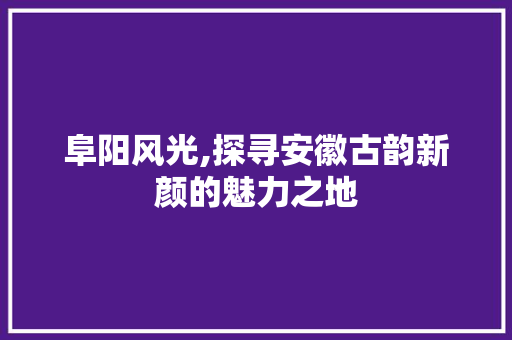 阜阳风光,探寻安徽古韵新颜的魅力之地